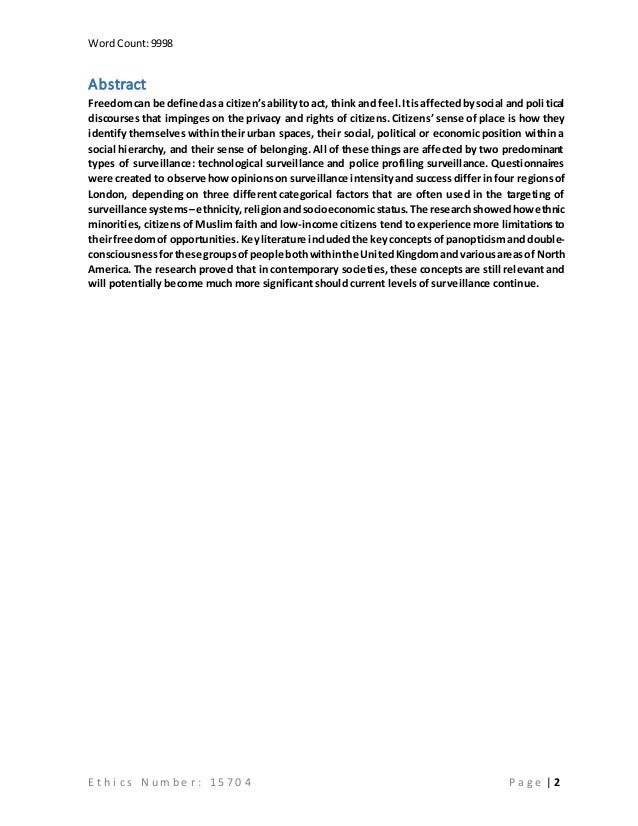 Word Count: 9998

Abstract

Freedom can be defined as a citizen's ability to act, think and feel. It is affected by social and political discourses that impinges on the privacy and rights of citizens. Citizens' sense of place is how they identify themselves within their urban spaces, their social, political or economic position within a social hierarchy, and their sense of belonging. All of these things are affected by two predominant types of surveillance: technological surveillance and police profiling surveillance. Questionnaires were created to observe how opinions on surveillance intensity and success differ in four regions of London, depending on three different categorical factors that are often used in the targeting of surveillance systems – ethnicity, religion and socioeconomic status. The research showed how ethnic minorities, citizens of Muslim faith and low-income citizens tend to experience more limitations to their freedom of opportunities. Key literature included the key concepts of panopticism and double-consciousness for these groups of people both within the United Kingdom and various areas of North America. The research proved that in contemporary societies, these concepts are still relevant and will potentially become much more significant should current levels of surveillance continue.

Ethics Number: 15704

Page | 2